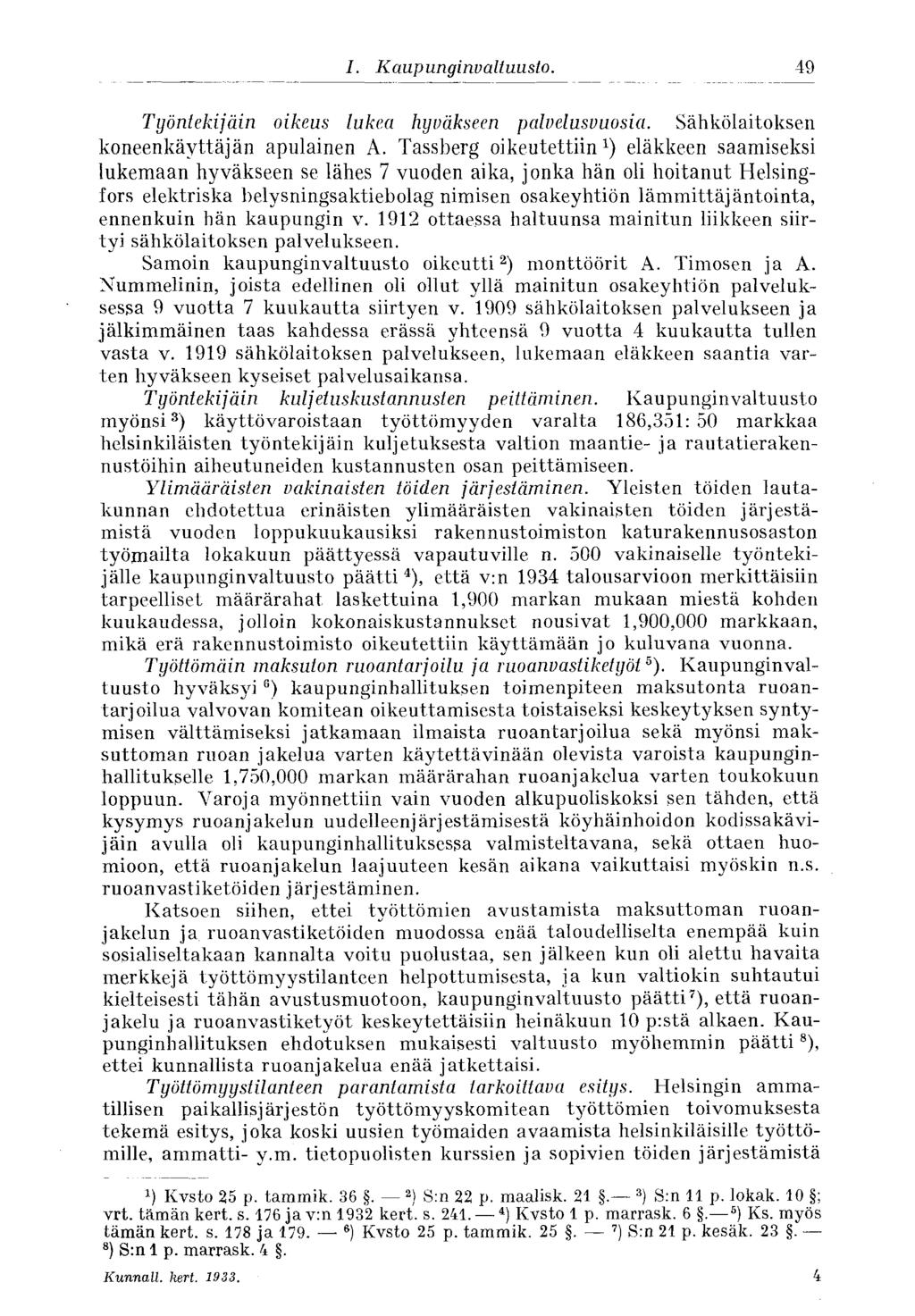 I. Kaupunginvaltuusto. 49

Työntekijäin oikeus lukea hyväkseen palvelusvuosia. Sähkölaitoksen koneenkäyttäjän apulainen A. Tassberg oikeutettiin $^1$) eläkkeen saamiseksi lukemaan hyväkseen se lähes 7 vuoden aika, jonka hän oli hoitanut Helsingfors elektriska belysningsaktiebolag nimisen osakeyhtiön lämmittäjäntointa, ennenkuin hän kaupungin v. 1912 ottaessa haltuunsa mainitun liikkeen siirtyi sähkölaitoksen palvelukseen.

Samoin kaupunginvaltuusto oikeutti $^2$) monttöörit A. Timosen ja A. Nummelinin, joista edellinen oli ollut yllä mainitun osakeyhtiön palveluksessa 9 vuotta 7 kuukautta siirtyen v. 1909 sähkölaitoksen palvelukseen ja jälkimmäinen taas kahdessa erässä yhteensä 9 vuotta 4 kuukautta tullen vasta v. 1919 sähkölaitoksen palvelukseen, lukemaan eläkkeen saantia varten hyväkseen kyseiset palvelusaikansa.

Työntekijäin kuljetuskustannusten peittäminen. Kaupunginvaltuusto myönsi $^3$) käyttövaroistaan työttömyyden varalta 186,351: 50 markkaa helsinkiläisten työntekijäin kuljetuksesta valtion maantie- ja rautatierakennustöihin aiheutuneiden kustannusten osan peittämiseen.

Ylimääräisten vakinaisten töiden järjestäminen. Yleisten töiden lautakunnan ehdotettua erinäisten ylimääräisten vakinaisten töiden järjestämistä vuoden loppukuukausiksi rakennustoimiston katurakennusosaston työmailta lokakuun päättyessä vapautuville n. 500 vakinaiselle työntekijälle kaupunginvaltuusto päätti $^4$), että v:n 1934 talousarvioon merkittäisiin tarpeelliset määrärahat laskettuina 1,900 markan mukaan miestä kohden kuukaudessa, jolloin kokonaiskustannukset nousivat 1,900,000 markkaan, mikä erä rakennustoimisto oikeutettiin käyttämään jo kuluvana vuonna.

Työttömäin maksuton ruoantarjoilu ja ruoanvastiketyöt $^5$). Kaupunginvaltuusto hyväksyi $^6$) kaupunginhallituksen toimenpiteen maksutonta ruoantarjoilua valvovan komitean oikeuttamisesta toistaiseksi keskeytyksen syntymisen välttämiseksi jatkamaan ilmaista ruoantarjoilua sekä myönsi maksuttoman ruoan jakelua varten käytettävinään olevista varoista kaupunginhallitukselle 1,750,000 markan määrärahan ruoanjakelua varten toukokuun loppuun. Varoja myönnettiin vain vuoden alkupuoliskoksi sen tähden, että kysymys ruoanjakelun uudelleenjärjestämisestä köyhäinhoidon kodissakävijäin avulla oli kaupunginhallituksessa valmisteltavana, sekä ottaen huomioon, että ruoanjakelun laajuuteen kesän aikana vaikuttaisi myöskin n.s. ruoanvastiketöiden järjestäminen.

Katsoen siihen, ettei työttömien avustamista maksuttoman ruoanjakelun ja ruoanvastiketöiden muodossa enää taloudelliselta enempää kuin sosialiseltakaan kannalta voitu puolustaa, sen jälkeen kun oli alettu havaita merkkejä työttömyystilanteen helpottumisesta, ja kun valtiokin suhtautui kielteisesti tähän avustusmuotoon, kaupunginvaltuusto päätti $^7$), että ruoanjakelu ja ruoanvastiketyöt keskeytettäisiin heinäkuun 10 p:stä alkaen. Kaupunginhallituksen ehdotuksen mukaisesti valtuusto myöhemmin päätti $^8$), ettei kunnallista ruoanjakelua enää jatkettaisi.

Työttömyystilanteen parantamista tarkoittava esitys. Helsingin ammatillisen paikallisjärjestön työttömyyskomitean työttömien toivomuksesta tekemä esitys, joka koski uusien työmaiden avaamista helsinkiläisille työttömille, ammatti- y.m. tietopuolisten kurssien ja sopivien töiden järjestämistä

$^1$) Kvsto 25 p. tammik. 36 §. — $^2$) S:n 22 p. maalisk. 21 §. — $^3$) S:n 11 p. lokak. 10 §; vrt. tämän kert. s. 176 ja v:n 1932 kert. s. 241. — $^4$) Kvsto 1 p. marrask. 6 §. — $^5$) Ks. myös tämän kert. s. 178 ja 179. — $^6$) Kvsto 25 p. tammik. 25 §. — $^7$) S:n 21 p. kesäk. 23 §. — $^8$) S:n 1 p. marrask. 4 §.

Kunnall. kert. 1933. 4